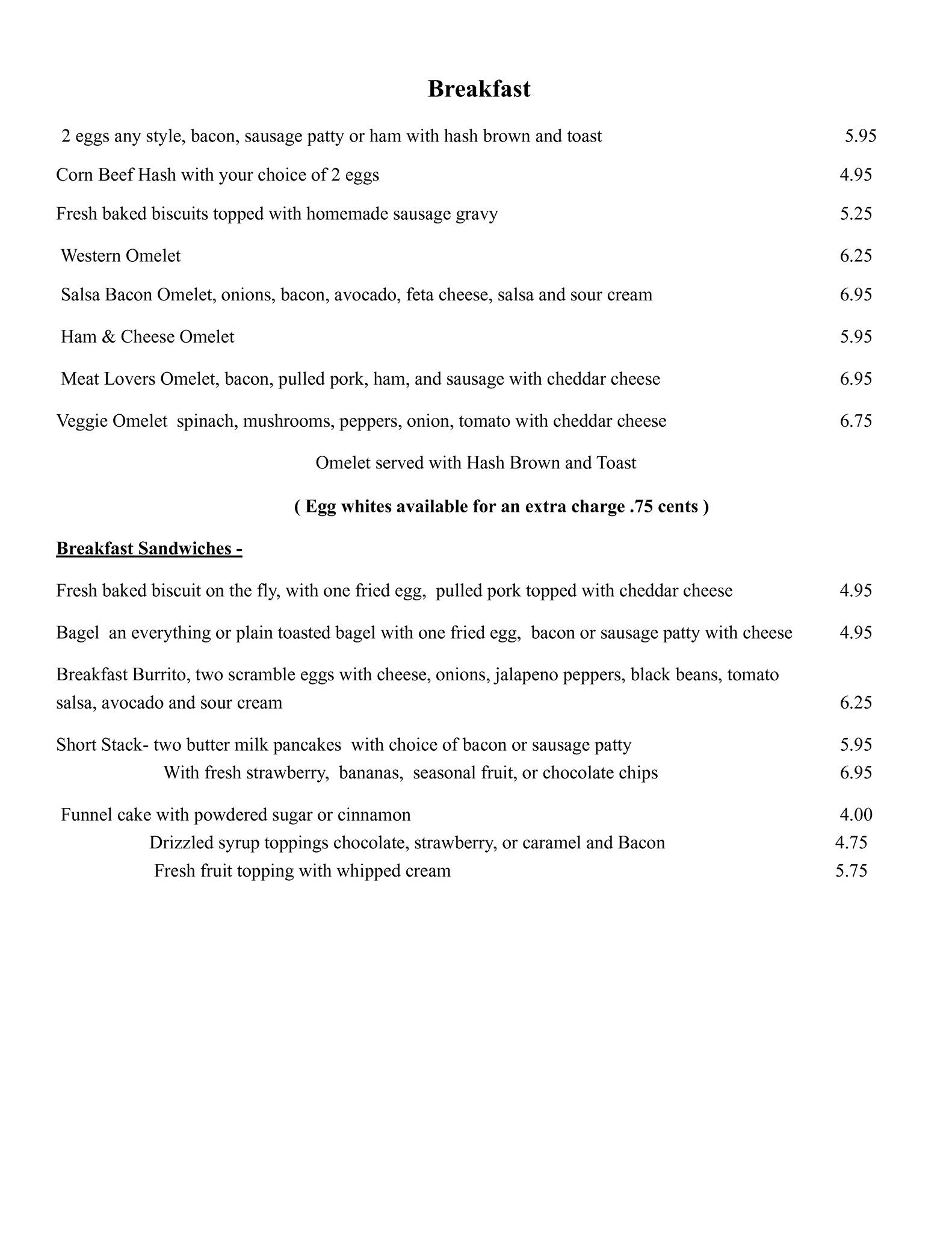 Breakfast

2 eggs any style, bacon, sausage patty or ham with hash brown and toast 5.95

Corn Beef Hash with your choice of 2 eggs 4.95

Fresh baked biscuits topped with homemade sausage gravy 5.25

Western Omelet 6.25

Salsa Bacon Omelet, onions, bacon, avocado, feta cheese, salsa and sour cream 6.95

Ham & Cheese Omelet 5.95

Meat Lovers Omelet, bacon, pulled pork, ham, and sausage with cheddar cheese 6.95

Veggie Omelet spinach, mushrooms, peppers, onion, tomato with cheddar cheese 6.75

Omelet served with Hash Brown and Toast

( Egg whites available for an extra charge .75 cents )

Breakfast Sandwiches -

Fresh baked biscuit on the fly, with one fried egg, pulled pork topped with cheddar cheese 4.95

Bagel an everything or plain toasted bagel with one fried egg, bacon or sausage patty with cheese 4.95

Breakfast Burrito, two scramble eggs with cheese, onions, jalapeno peppers, black beans, tomato salsa, avocado and sour cream 6.25

Short Stack- two butter milk pancakes with choice of bacon or sausage patty 5.95
With fresh strawberry, bananas, seasonal fruit, or chocolate chips 6.95

Funnel cake with powdered sugar or cinnamon 4.00
Drizzled syrup toppings chocolate, strawberry, or caramel and Bacon 4.75
Fresh fruit topping with whipped cream 5.75